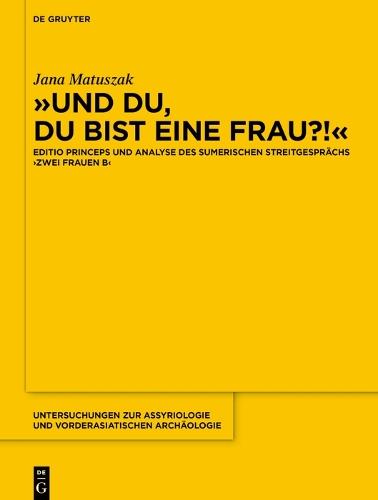 DE GRUYTER

Jana Matuszak

»UND DU, DU BIST EINE FRAU?!«

EDITIO PRINCEPS UND ANALYSE DES SUMERISCHEN STREITGESPRÄCHS ›ZWEI FRAUEN B‹

UNTERSUCHUNGEN ZUR ASSYRIOLOGIE UND VORDERASIATISCHEN ARCHÄOLOGIE

DE G